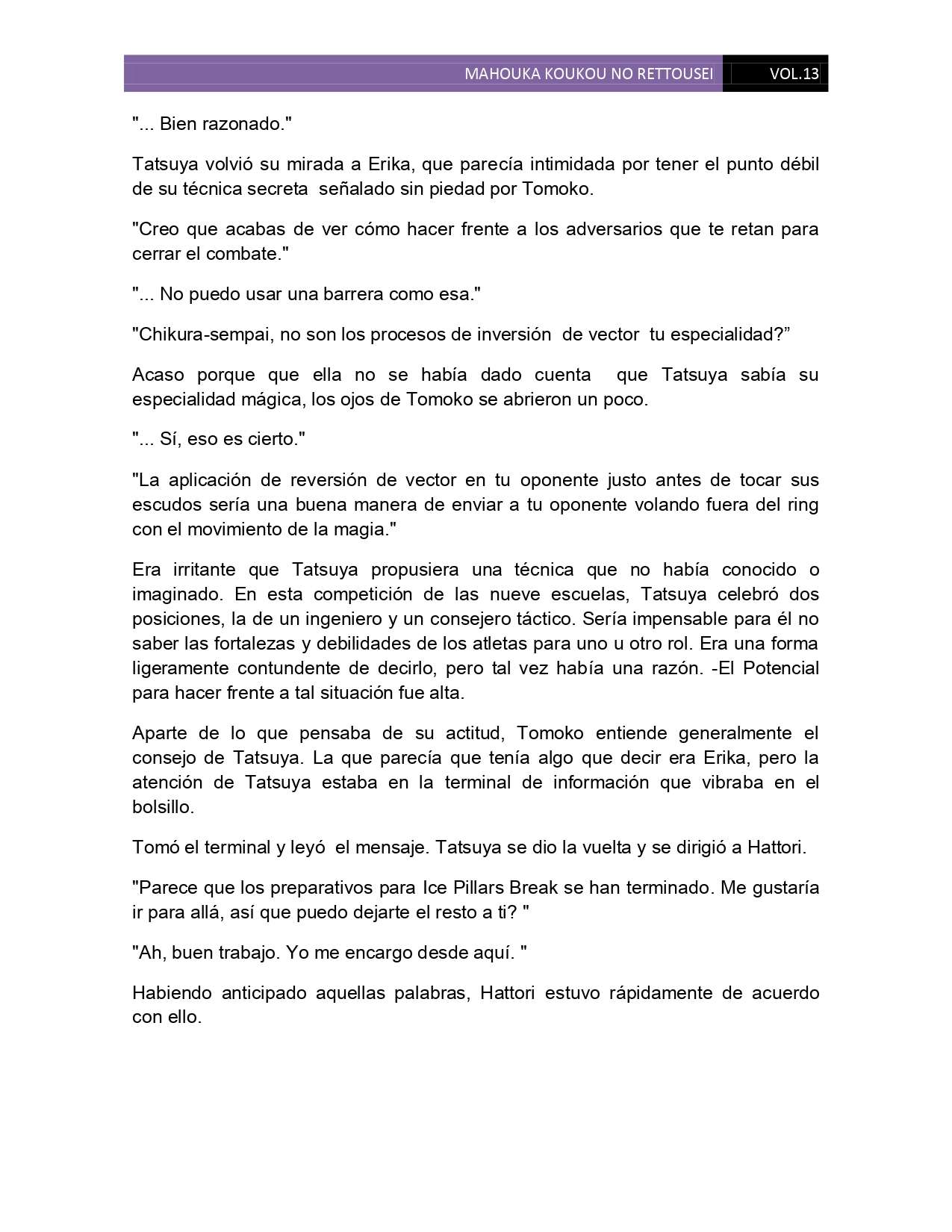 MAHOUKA KOUKOU NO RETTOUSEI VOL.13

"... Bien razonado."

Tatsuya volvió su mirada a Erika, que parecía intimidada por tener el punto débil de su técnica secreta señalado sin piedad por Tomoko.

"Creo que acabas de ver cómo hacer frente a los adversarios que te retan para cerrar el combate."

"... No puedo usar una barrera como esa."

"Chikura-sempai, no son los procesos de inversión de vector tu especialidad?”

Acaso porque que ella no se había dado cuenta que Tatsuya sabía su especialidad mágica, los ojos de Tomoko se abrieron un poco.

"... Sí, eso es cierto."

"La aplicación de reversión de vector en tu oponente justo antes de tocar sus escudos sería una buena manera de enviar a tu oponente volando fuera del ring con el movimiento de la magia."

Era irritante que Tatsuya propusiera una técnica que no había conocido o imaginado. En esta competición de las nueve escuelas, Tatsuya celebró dos posiciones, la de un ingeniero y un consejero táctico. Sería impensable para él no saber las fortalezas y debilidades de los atletas para uno u otro rol. Era una forma ligeramente contundente de decirlo, pero tal vez había una razón. -El Potencial para hacer frente a tal situación fue alta.

Aparte de lo que pensaba de su actitud, Tomoko entiende generalmente el consejo de Tatsuya. La que parecía que tenía algo que decir era Erika, pero la atención de Tatsuya estaba en la terminal de información que vibraba en el bolsillo.

Tomó el terminal y leyó el mensaje. Tatsuya se dio la vuelta y se dirigió a Hattori.

"Parece que los preparativos para Ice Pillars Break se han terminado. Me gustaría ir para allá, así que puedo dejarte el resto a ti? "

"Ah, buen trabajo. Yo me encargo desde aquí. "

Habiendo anticipado aquellas palabras, Hattori estuvo rápidamente de acuerdo con ello.